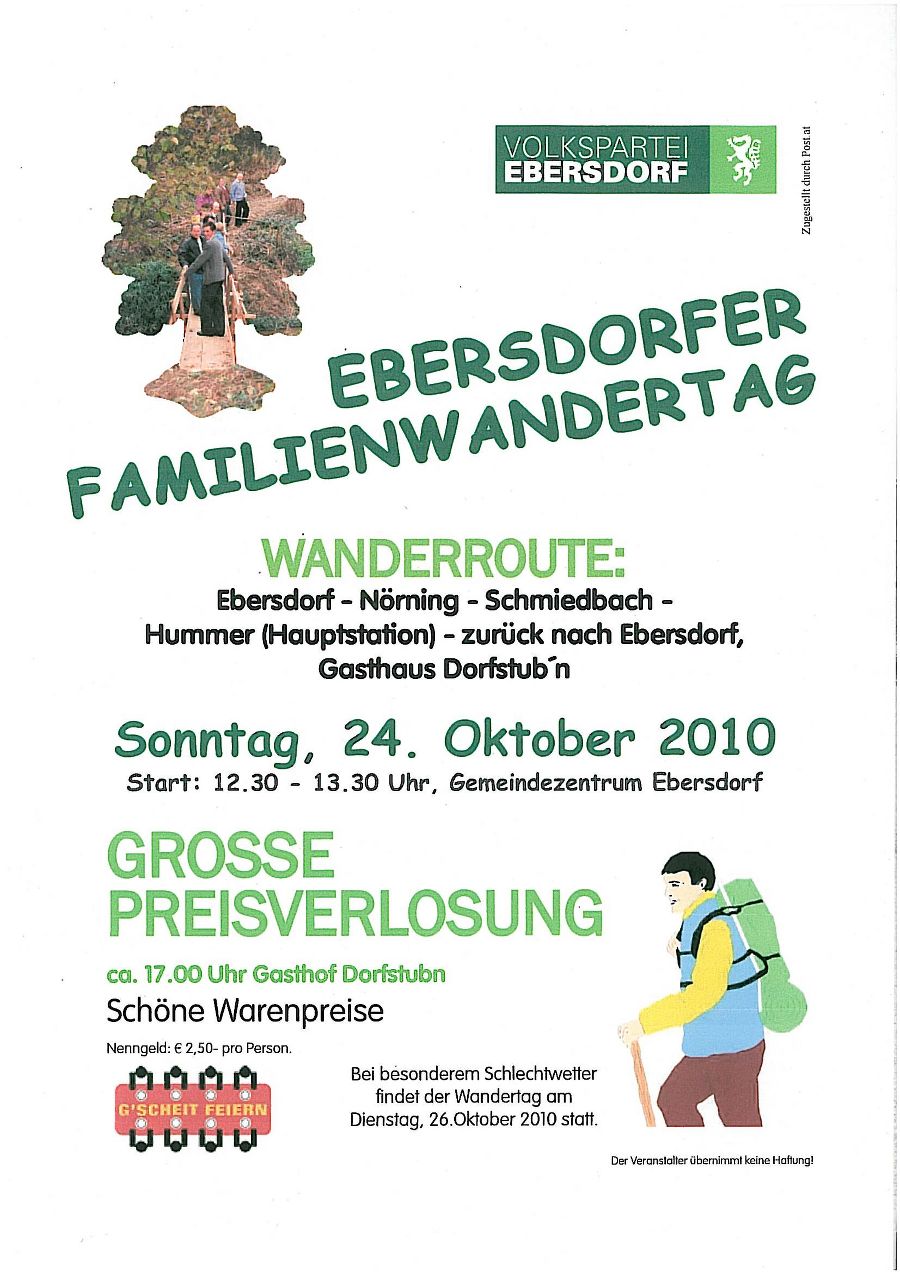 VOLKSPARTEI
EBERSDORF

Zugestellt durch Post.at

EBERSDORFER
FAMILIENWANDERTAG

WANDERROUTE:
Ebersdorf - Nörning - Schmiedbach - Hummer (Hauptstation) - zurück nach Ebersdorf, Gasthaus Dorfstub´n

Sonntag, 24. Oktober 2010
Start: 12.30 - 13.30 Uhr, Gemeindezentrum Ebersdorf

GROSSE
PREISVERLOSUNG

ca. 17.00 Uhr Gasthof Dorfstubn
Schöne Warenpreise

Nenngeld: € 2,50- pro Person.

G'SCHEIT FEIERN

Bei besonderem Schlechtwetter findet der Wandertag am Dienstag, 26.Oktober 2010 statt.

Der Veranstalter übernimmt keine Haftung!